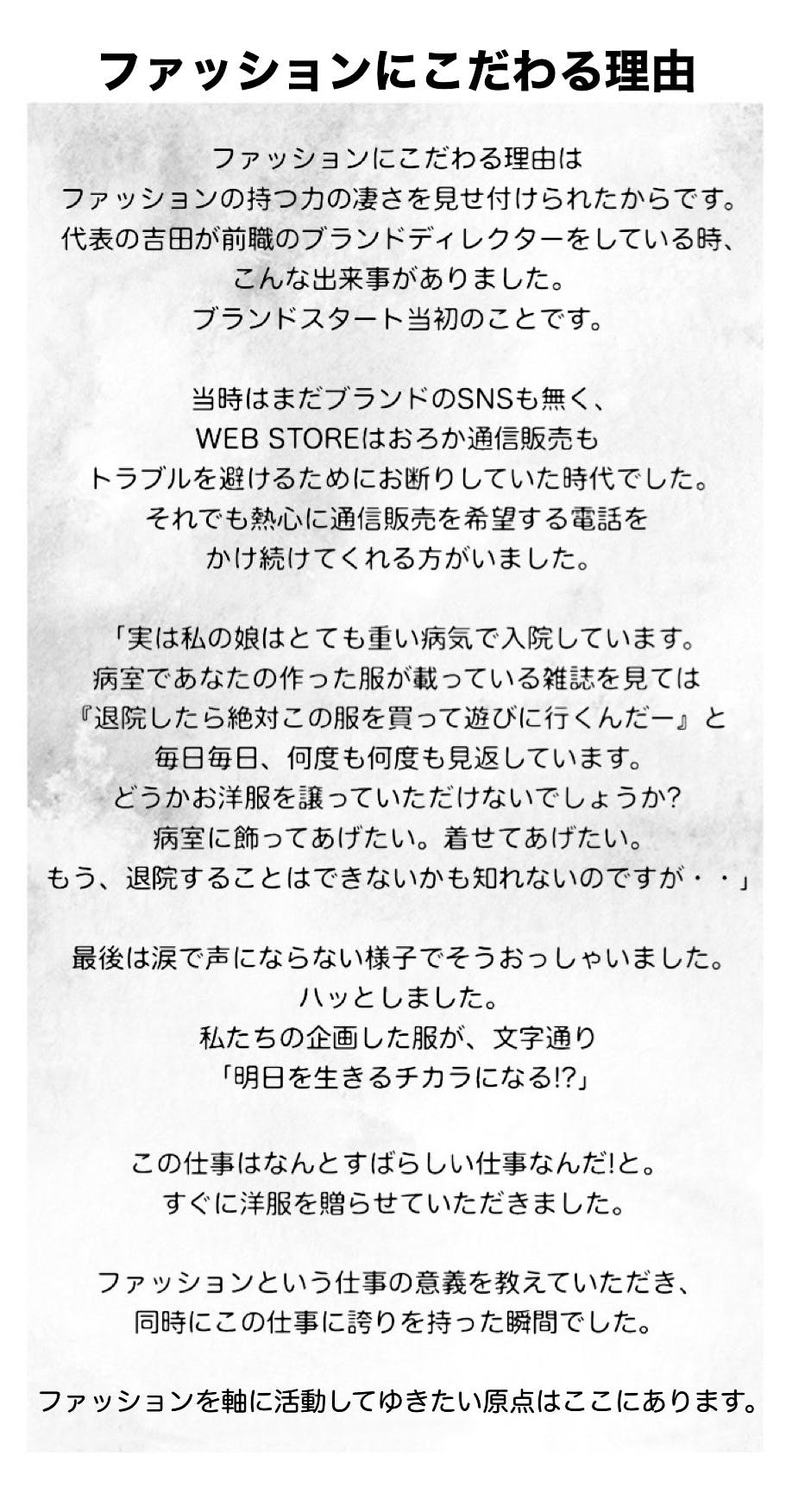 ファッションにこだわる理由

ファッションにこだわる理由は
ファッションの持つ力の凄さを見せ付けられたからです。
代表の吉田が前職のブランドディレクターをしている時、
こんな出来事がありました。
ブランドスタート当初のことです。

当時はまだブランドのSNSも無く、
WEB STOREはおろか通信販売も
トラブルを避けるためにお断りしていた時代でした。
それでも熱心に通信販売を希望する電話を
かけ続けてくれる方がいました。

「実は私の娘はとても重い病気で入院しています。
病室であなたの作った服が載っている雑誌を見ては
『退院したら絶対この服を買って遊びに行くんだー』と
毎日毎日、何度も何度も見返しています。
どうかお洋服を譲っていただけないでしょうか?
病室に飾ってあげたい。着せてあげたい。
もう、退院することはできないかも知れないのですが・・」

最後は涙で声にならない様子でそうおっしゃいました。
ハッとしました。
私たちの企画した服が、文字通り
「明日を生きるチカラになる!?」

この仕事はなんとすばらしい仕事なんだ!と。
すぐに洋服を贈らせていただきました。

ファッションという仕事の意義を教えていただき、
同時にこの仕事に誇りを持った瞬間でした。

ファッションを軸に活動してゆきたい原点はここにあります。